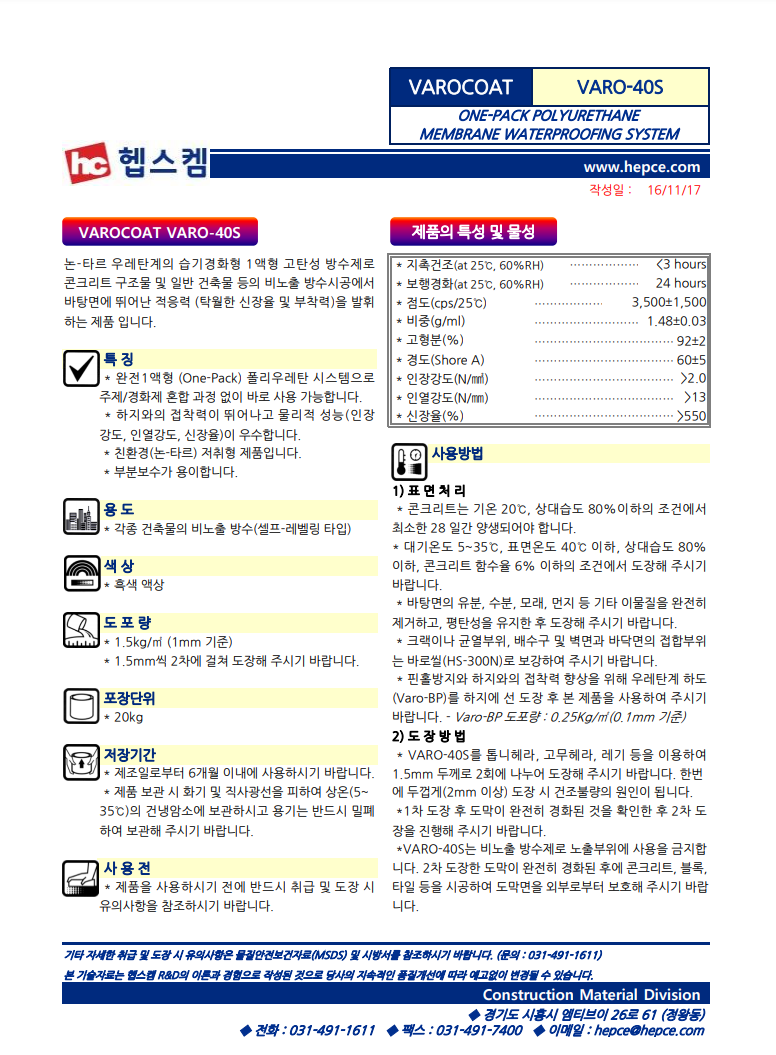 VAROCOAT VARO-40S

ONE-PACK POLYURETHANE
MEMBRANE WATERPROOFING SYSTEM

hc 헵스켐

www.hepce.com

작성일 : 16/11/17

VAROCOAT VARO-40S

논-타르 우레탄계의 습기경화형 1액형 고탄성 방수제로 콘크리트 구조물 및 일반 건축물 등의 비노출 방수시공에서 바탕면에 뛰어난 적응력 (탁월한 신장율 및 부착력)을 발휘하는 제품 입니다.

특 징
* 완전1액형 (One-Pack) 폴리우레탄 시스템으로 주제/경화제 혼합 과정 없이 바로 사용 가능합니다.
* 하지와의 접착력이 뛰어나고 물리적 성능(인장강도, 인열강도, 신장율)이 우수합니다.
* 친환경(논-타르) 저취형 제품입니다.
* 부분보수가 용이합니다.

용 도
* 각종 건축물의 비노출 방수(셀프-레벨링 타입)

색 상
* 흑색 액상

도 포 량
* 1.5kg/㎡ (1mm 기준)
* 1.5mm씩 2차에 걸쳐 도장해 주시기 바랍니다.

포장단위
* 20kg

저장기간
* 제조일로부터 6개월 이내에 사용하시기 바랍니다.
* 제품 보관 시 화기 및 직사광선을 피하여 상온(5~35℃)의 건냉암소에 보관하시고 용기는 반드시 밀폐하여 보관해 주시기 바랍니다.

사 용 전
* 제품을 사용하시기 전에 반드시 취급 및 도장 시 유의사항을 참조하시기 바랍니다.

제품의 특성 및 물성

* 지촉건조(at 25℃, 60%RH) <3 hours
* 보행경화(at 25℃, 60%RH) 24 hours
* 점도(cps/25℃) 3,500±1,500
* 비중(g/ml) 1.48±0.03
* 고형분(%) 92±2
* 경도(Shore A) 60±5
* 인장강도(N/㎟) >2.0
* 인열강도(N/mm) >13
* 신장율(%) >550

사용방법

1) 표 면 처 리
* 콘크리트는 기온 20℃, 상대습도 80%이하의 조건에서 최소한 28 일간 양생되어야 합니다.
* 대기온도 5~35℃, 표면온도 40℃ 이하, 상대습도 80% 이하, 콘크리트 함수율 6% 이하의 조건에서 도장해 주시기 바랍니다.
* 바탕면의 유분, 수분, 모래, 먼지 등 기타 이물질을 완전히 제거하고, 평탄성을 유지한 후 도장해 주시기 바랍니다.
* 크랙이나 균열부위, 배수구 및 벽면과 바닥면의 접합부위는 바로씰(HS-300N)로 보강하여 주시기 바랍니다.
* 핀홀방지와 하지와의 접착력 향상을 위해 우레탄계 하도(Varo-BP)를 하지에 선 도장 후 본 제품을 사용하여 주시기 바랍니다. - Varo-BP 도포량 : 0.25Kg/㎡(0.1mm 기준)

2) 도 장 방 법
* VARO-40S를 톱니헤라, 고무헤라, 레기 등을 이용하여 1.5mm 두께로 2회에 나누어 도장해 주시기 바랍니다. 한번에 두껍게(2mm 이상) 도장 시 건조불량의 원인이 됩니다.
*1차 도장 후 도막이 완전히 경화된 것을 확인한 후 2차 도장을 진행해 주시기 바랍니다.
*VARO-40S는 비노출 방수제로 노출부위에 사용을 금지합니다. 2차 도장한 도막이 완전히 경화된 후에 콘크리트, 블록, 타일 등을 시공하여 도막면을 외부로부터 보호해 주시기 바랍니다.

기타 자세한 취급 및 도장 시 유의사항은 물질안전보건자료(MSDS) 및 시방서를 참조하시기 바랍니다. (문의 : 031-491-1611)
본 기술자료는 헵스켐 R&D의 이론과 경험으로 작성된 것으로 당사의 지속적인 품질개선에 따라 예고없이 변경될 수 있습니다.

Construction Material Division
◆ 경기도 시흥시 엠티브이 26로 61 (정왕동)
◆ 전화 : 031-491-1611 ◆ 팩스 : 031-491-7400 ◆ 이메일 : hepce@hepce.com